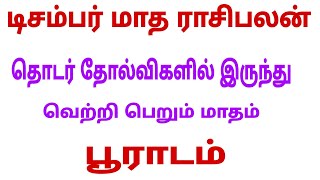 டிசம்பர் மாத ராசிபலன்

தொடர் தோல்விகளில் இருந்து

வெற்றி பெறும் மாதம்

பூராடம்